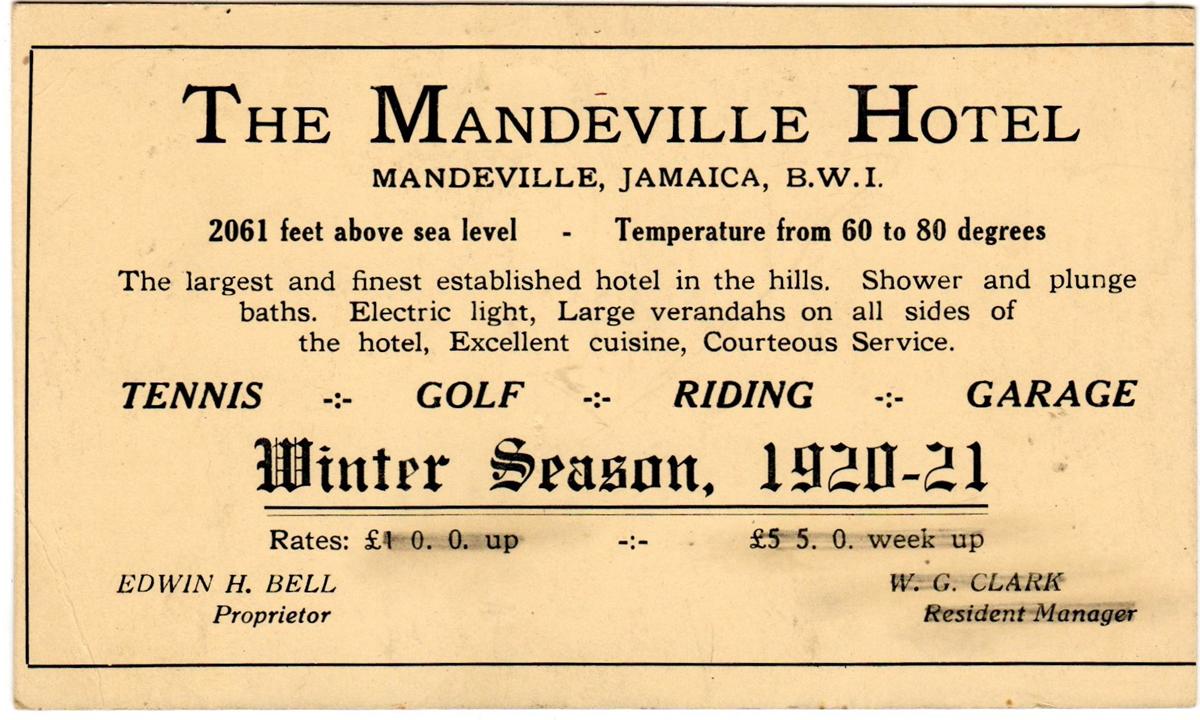 THE MANDEVILLE HOTEL

MANDEVILLE, JAMAICA, B.W.I.

2061 feet above sea level - Temperature from 60 to 80 degrees

The largest and finest established hotel in the hills. Shower and plunge baths. Electric light, Large verandahs on all sides of the hotel, Excellent cuisine, Courteous Service.

TENNIS -:- GOLF -:- RIDING -:- GARAGE

Winter Season, 1920-21

Rates: £1 0. 0. up -:- £5 5. 0. week up

EDWIN H. BELL
Proprietor

W. G. CLARK
Resident Manager